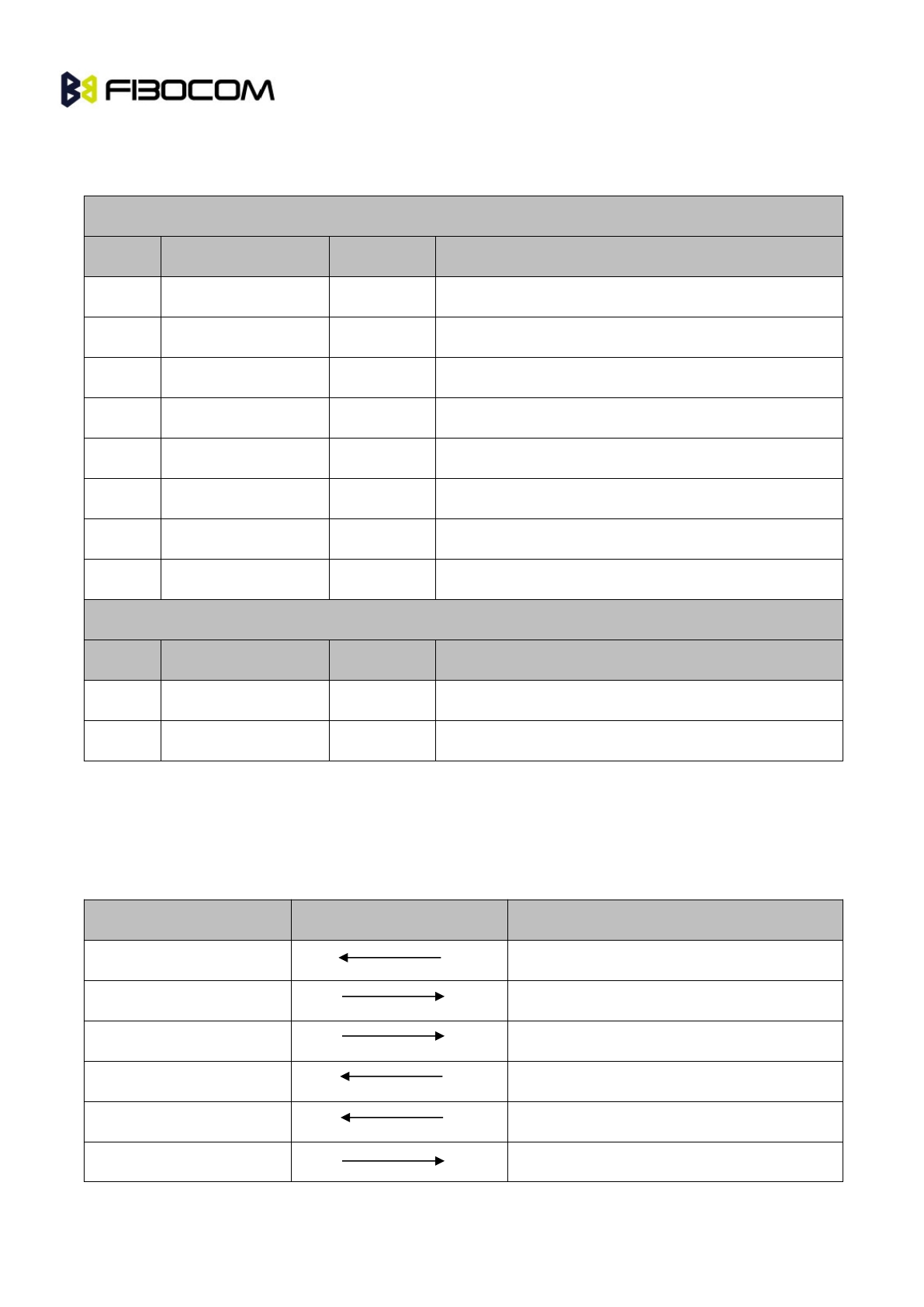 FIBOCOM